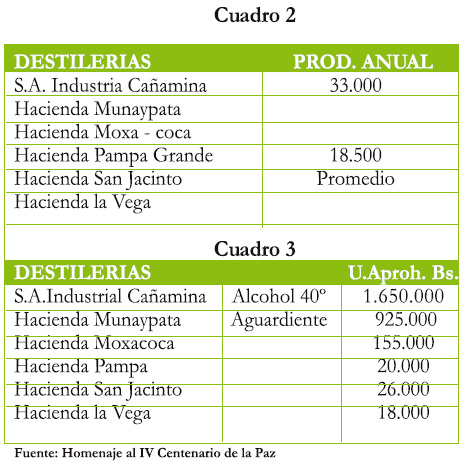 Cuadro 2

| DESTILERIAS | PROD. ANUAL |
|---|---|
| S.A. Industria Cañamina | 33.000 |
| Hacienda Munaypata | |
| Hacienda Moxa - coca | |
| Hacienda Pampa Grande | 18.500 |
| Hacienda San Jacinto | Promedio |
| Hacienda la Vega | |

Cuadro 3

| DESTILERIAS | | U.Aproh. Bs. |
|---|---|---|
| S.A.Industrial Cañamina | Alcohol 40º | 1.650.000 |
| Hacienda Munaypata | Aguardiente | 925.000 |
| Hacienda Moxacoca | | 155.000 |
| Hacienda Pampa | | 20.000 |
| Hacienda San Jacinto | | 26.000 |
| Hacienda la Vega | | 18.000 |

Fuente: Homenaje al IV Centenario de la Paz